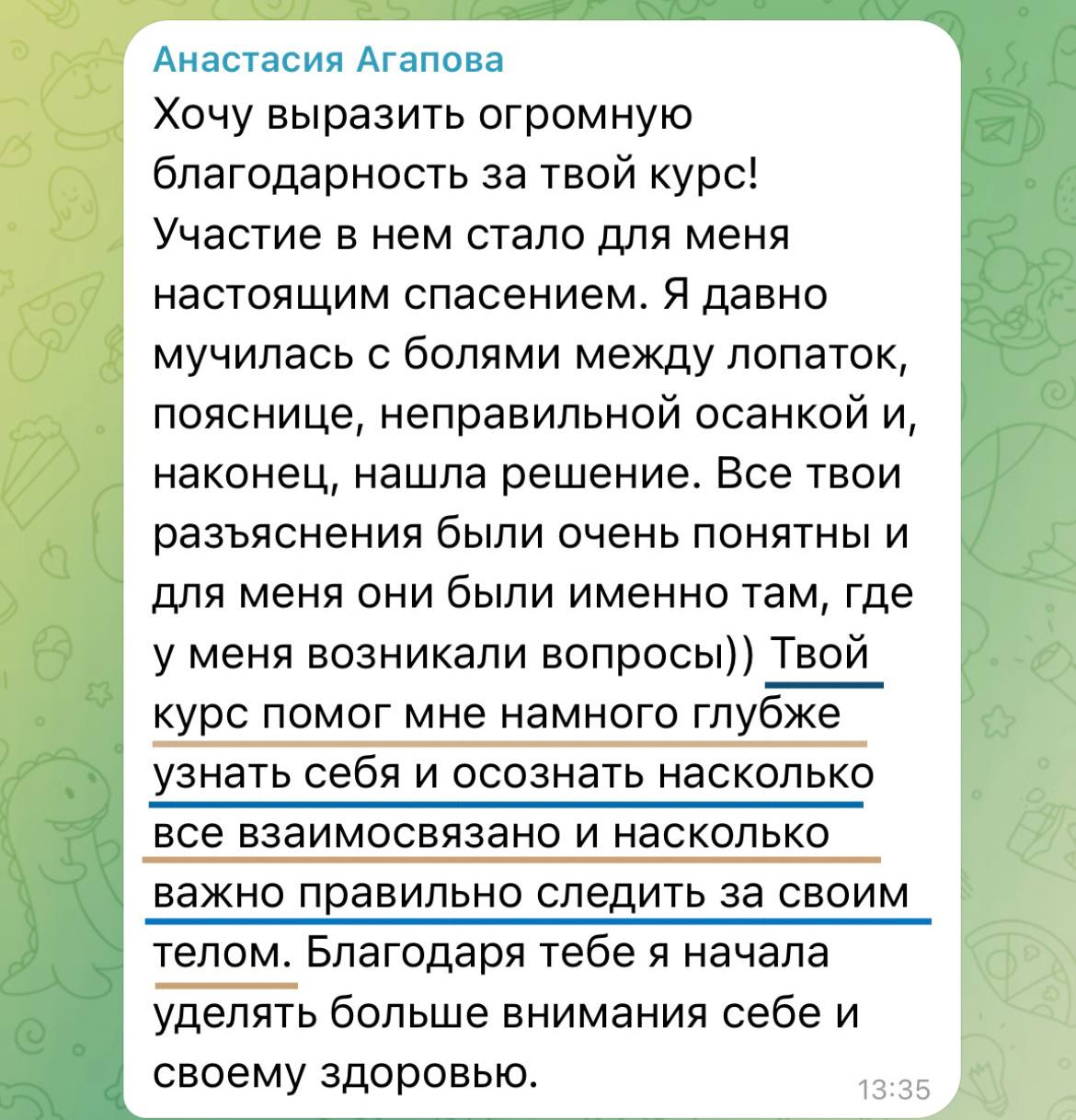 Анастасия Агапова
Хочу выразить огромную благодарность за твой курс! Участие в нем стало для меня настоящим спасением. Я давно мучилась с болями между лопаток, пояснице, неправильной осанкой и, наконец, нашла решение. Все твои разъяснения были очень понятны и для меня они были именно там, где у меня возникали вопросы)) Твой курс помог мне намного глубже узнать себя и осознать насколько все взаимосвязано и насколько важно правильно следить за своим телом. Благодаря тебе я начала уделять больше внимания себе и своему здоровью.
13:35